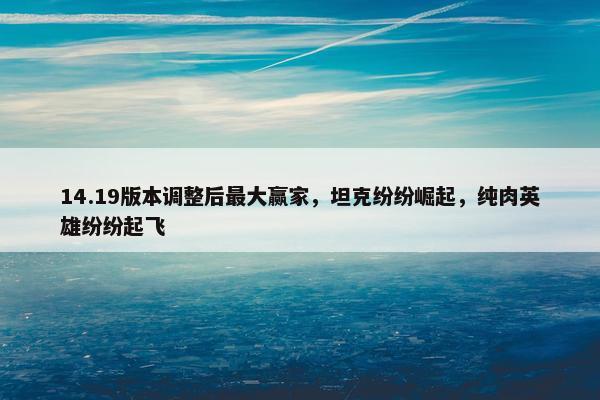 14.19版本调整后最大赢家，坦克纷纷崛起，纯肉英雄纷纷起飞